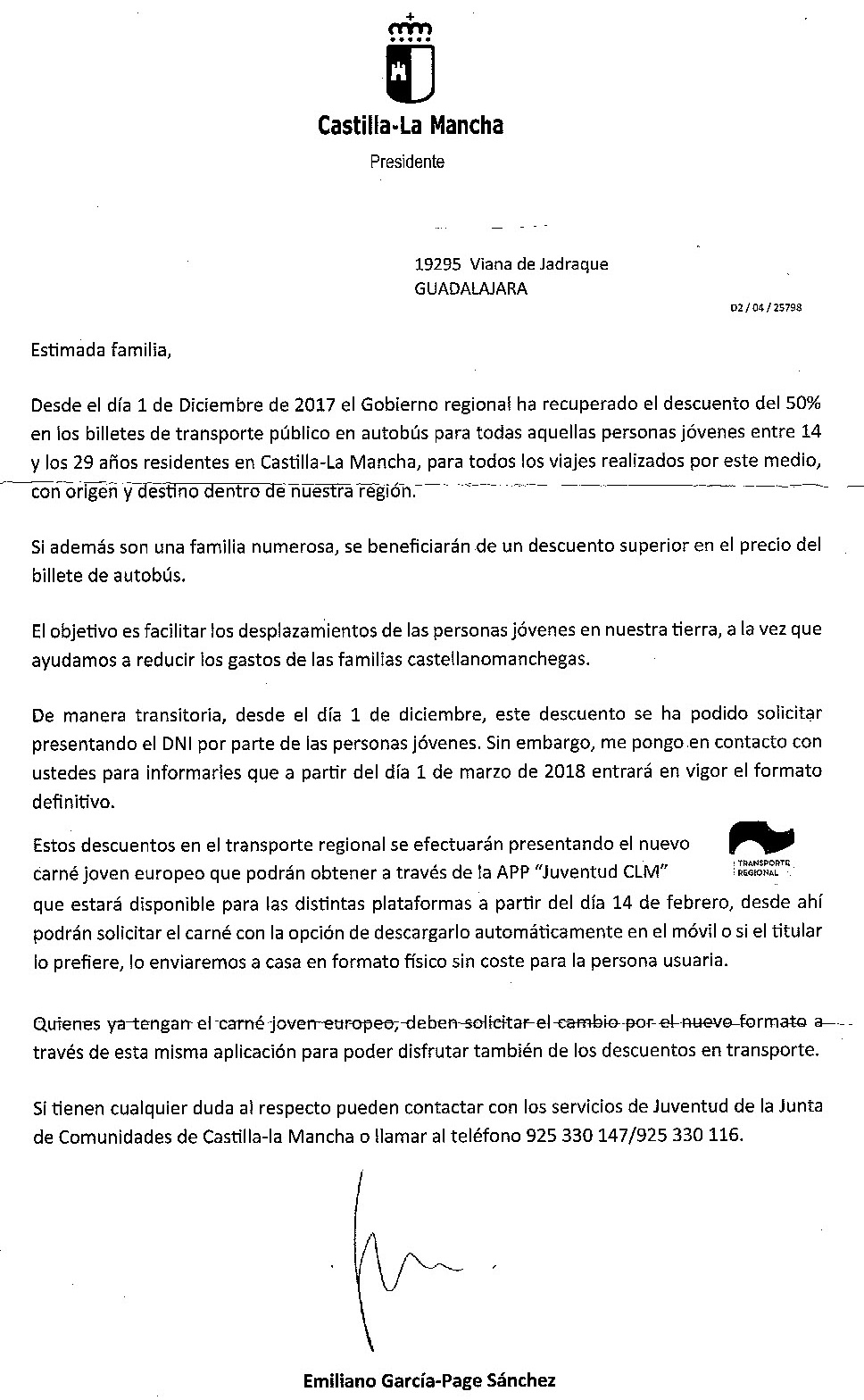 Castilla-La Mancha

Presidente

19295 Viana de Jadraque
GUADALAJARA

02 / 04 / 25798

Estimada familia,

Desde el día 1 de Diciembre de 2017 el Gobierno regional ha recuperado el descuento del 50% en los billetes de transporte público en autobús para todas aquellas personas jóvenes entre 14 y los 29 años residentes en Castilla-La Mancha, para todos los viajes realizados por este medio, con origen y destino dentro de nuestra región.

Si además son una familia numerosa, se beneficiarán de un descuento superior en el precio del billete de autobús.

El objetivo es facilitar los desplazamientos de las personas jóvenes en nuestra tierra, a la vez que ayudamos a reducir los gastos de las familias castellanomanchegas.

De manera transitoria, desde el día 1 de diciembre, este descuento se ha podido solicitar presentando el DNI por parte de las personas jóvenes. Sin embargo, me pongo en contacto con ustedes para informarles que a partir del día 1 de marzo de 2018 entrará en vigor el formato definitivo.

Estos descuentos en el transporte regional se efectuarán presentando el nuevo carné joven europeo que podrán obtener a través de la APP "Juventud CLM" que estará disponible para las distintas plataformas a partir del día 14 de febrero, desde ahí podrán solicitar el carné con la opción de descargarlo automáticamente en el móvil o si el titular lo prefiere, lo enviaremos a casa en formato físico sin coste para la persona usuaria.

TRANSPORTE REGIONAL

Quienes ya tengan el carné joven europeo, deben solicitar el cambio por el nuevo formato a través de esta misma aplicación para poder disfrutar también de los descuentos en transporte.

Si tienen cualquier duda al respecto pueden contactar con los servicios de Juventud de la Junta de Comunidades de Castilla-la Mancha o llamar al teléfono 925 330 147/925 330 116.

Emiliano García-Page Sánchez